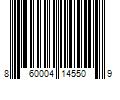 8 60004 14550 9